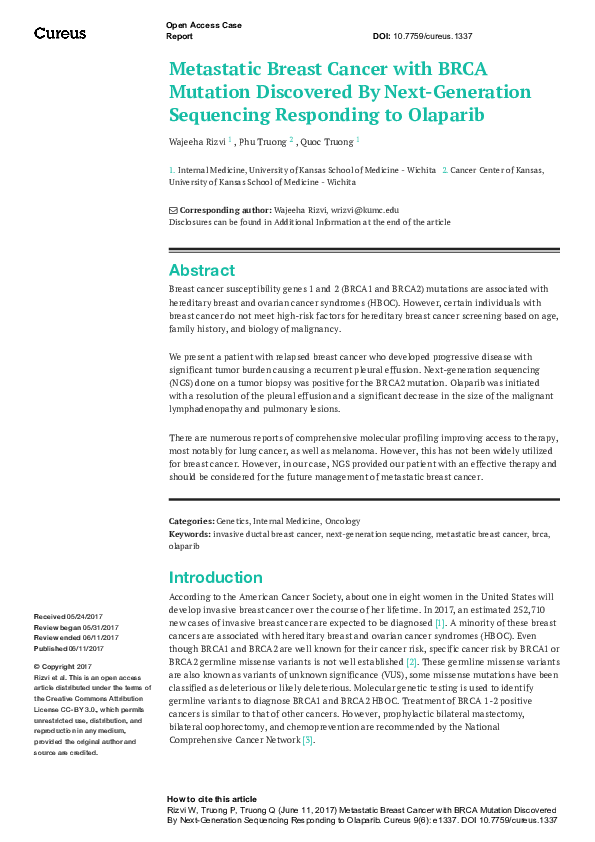 Cureus

Open Access Case Report

DOI: 10.7759/cureus.1337

Metastatic Breast Cancer with BRCA Mutation Discovered By Next-Generation Sequencing Responding to Olaparib

Wajeeha Rizvi $^1$ , Phu Truong $^2$ , Quoc Truong $^1$

1. Internal Medicine, University of Kansas School of Medicine - Wichita 2. Cancer Center of Kansas, University of Kansas School of Medicine - Wichita

Corresponding author: Wajeeha Rizvi, wrizvi@kumc.edu
Disclosures can be found in Additional Information at the end of the article

Abstract

Breast cancer susceptibility genes 1 and 2 (BRCA1 and BRCA2) mutations are associated with hereditary breast and ovarian cancer syndromes (HBOC). However, certain individuals with breast cancer do not meet high-risk factors for hereditary breast cancer screening based on age, family history, and biology of malignancy.

We present a patient with relapsed breast cancer who developed progressive disease with significant tumor burden causing a recurrent pleural effusion. Next-generation sequencing (NGS) done on a tumor biopsy was positive for the BRCA2 mutation. Olaparib was initiated with a resolution of the pleural effusion and a significant decrease in the size of the malignant lymphadenopathy and pulmonary lesions.

There are numerous reports of comprehensive molecular profiling improving access to therapy, most notably for lung cancer, as well as melanoma. However, this has not been widely utilized for breast cancer. However, in our case, NGS provided our patient with an effective therapy and should be considered for the future management of metastatic breast cancer.

Categories: Genetics, Internal Medicine, Oncology
Keywords: invasive ductal breast cancer, next-generation sequencing, metastatic breast cancer, brca, olaparib

Introduction

According to the American Cancer Society, about one in eight women in the United States will develop invasive breast cancer over the course of her lifetime. In 2017, an estimated 252,710 new cases of invasive breast cancer are expected to be diagnosed [1]. A minority of these breast cancers are associated with hereditary breast and ovarian cancer syndromes (HBOC). Even though BRCA1 and BRCA2 are well known for their cancer risk, specific cancer risk by BRCA1 or BRCA2 germline missense variants is not well established [2]. These germline missense variants are also known as variants of unknown significance (VUS), some missense mutations have been classified as deleterious or likely deleterious. Molecular genetic testing is used to identify germline variants to diagnose BRCA1 and BRCA2 HBOC. Treatment of BRCA 1-2 positive cancers is similar to that of other cancers. However, prophylactic bilateral mastectomy, bilateral oophorectomy, and chemoprevention are recommended by the National Comprehensive Cancer Network [3].

Received 05/24/2017
Review began 05/31/2017
Review ended 06/11/2017
Published 06/11/2017

© Copyright 2017
Rizvi et al. This is an open access article distributed under the terms of the Creative Commons Attribution License CC-BY 3.0., which permits unrestricted use, distribution, and reproduction in any medium, provided the original author and source are credited.

How to cite this article
Rizvi W, Truong P, Truong Q (June 11, 2017) Metastatic Breast Cancer with BRCA Mutation Discovered By Next-Generation Sequencing Responding to Olaparib. Cureus 9(6): e1337. DOI 10.7759/cureus.1337